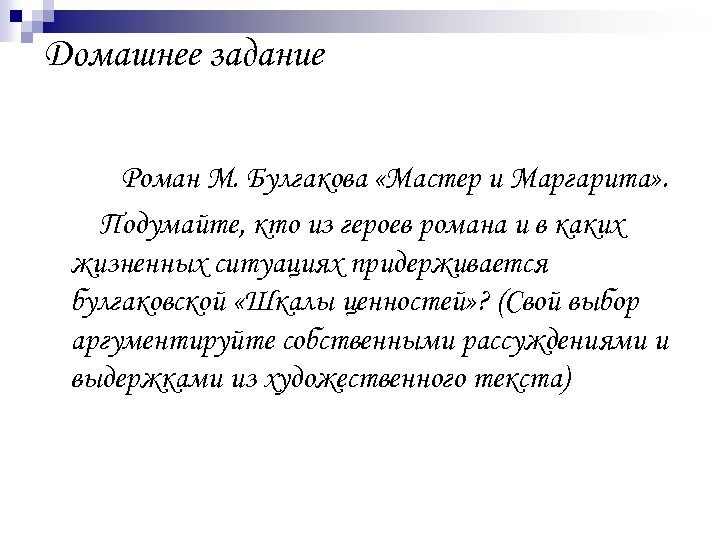 Домашнее задание

Роман М. Булгакова «Мастер и Маргарита».

Подумайте, кто из героев романа и в каких жизненных ситуациях придерживается булгаковской «Шкалы ценностей»? (Свой выбор аргументируйте собственными рассуждениями и выдержками из художественного текста)